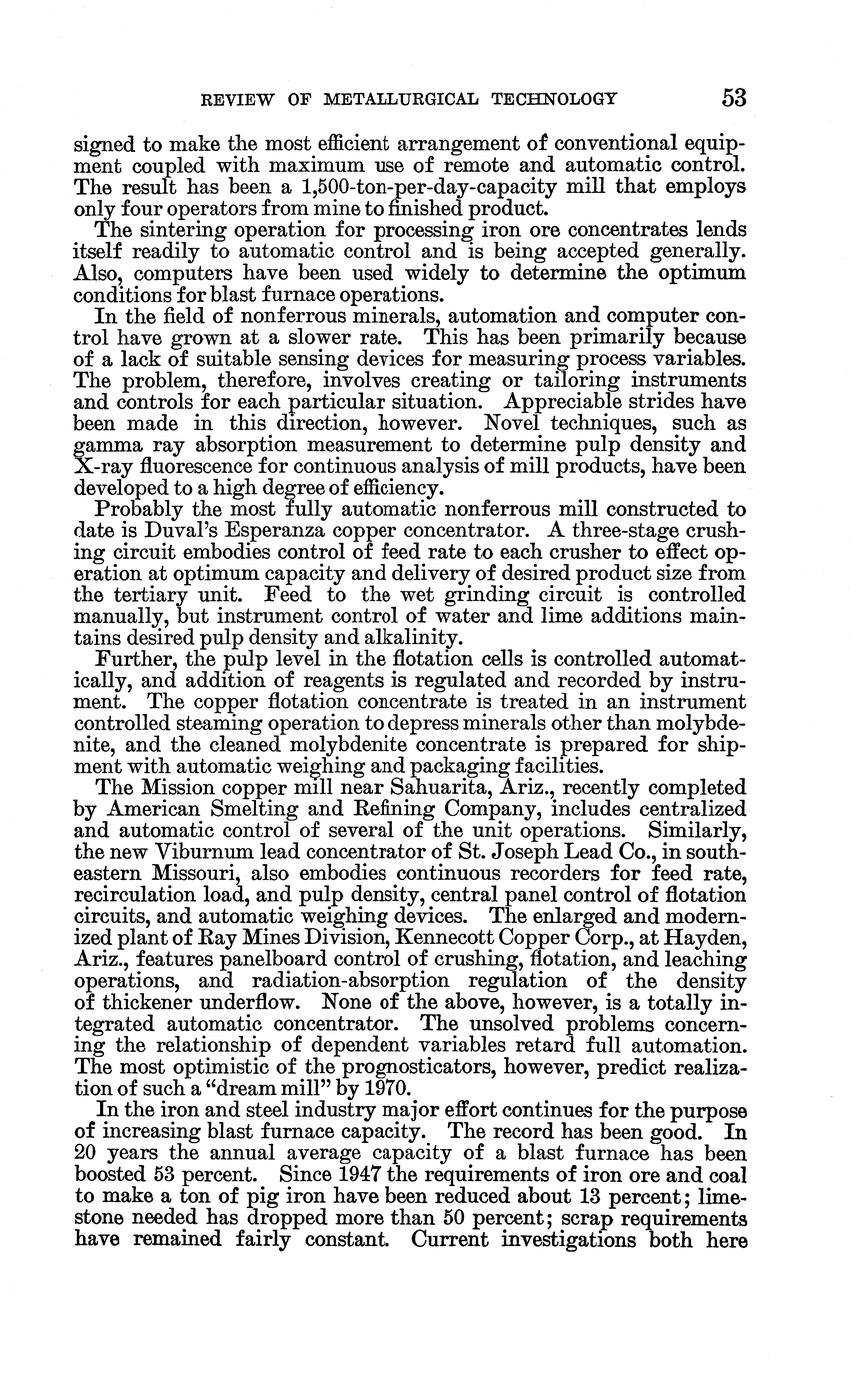 REVIEW OF METALLURGICAL TECHNOLOGY 53

signed to make the most efficient arrangement of conventional equipment coupled with maximum use of remote and automatic control. The result has been a 1,500-ton-per-day-capacity mill that employs only four operators from mine to finished product.

The sintering operation for processing iron ore concentrates lends itself readily to automatic control and is being accepted generally. Also, computers have been used widely to determine the optimum conditions for blast furnace operations.

In the field of nonferrous minerals, automation and computer control have grown at a slower rate. This has been primarily because of a lack of suitable sensing devices for measuring process variables. The problem, therefore, involves creating or tailoring instruments and controls for each particular situation. Appreciable strides have been made in this direction, however. Novel techniques, such as gamma ray absorption measurement to determine pulp density and X-ray fluorescence for continuous analysis of mill products, have been developed to a high degree of efficiency.

Probably the most fully automatic nonferrous mill constructed to date is Duval's Esperanza copper concentrator. A three-stage crushing circuit embodies control of feed rate to each crusher to effect operation at optimum capacity and delivery of desired product size from the tertiary unit. Feed to the wet grinding circuit is controlled manually, but instrument control of water and lime additions maintains desired pulp density and alkalinity.

Further, the pulp level in the flotation cells is controlled automatically, and addition of reagents is regulated and recorded by instrument. The copper flotation concentrate is treated in an instrument controlled steaming operation to depress minerals other than molybdenite, and the cleaned molybdenite concentrate is prepared for shipment with automatic weighing and packaging facilities.

The Mission copper mill near Sahuarita, Ariz., recently completed by American Smelting and Refining Company, includes centralized and automatic control of several of the unit operations. Similarly, the new Viburnum lead concentrator of St. Joseph Lead Co., in southeastern Missouri, also embodies continuous recorders for feed rate, recirculation load, and pulp density, central panel control of flotation circuits, and automatic weighing devices. The enlarged and modernized plant of Ray Mines Division, Kennecott Copper Corp., at Hayden, Ariz., features panelboard control of crushing, flotation, and leaching operations, and radiation-absorption regulation of the density of thickener underflow. None of the above, however, is a totally integrated automatic concentrator. The unsolved problems concerning the relationship of dependent variables retard full automation. The most optimistic of the prognosticators, however, predict realization of such a "dream mill" by 1970.

In the iron and steel industry major effort continues for the purpose of increasing blast furnace capacity. The record has been good. In 20 years the annual average capacity of a blast furnace has been boosted 53 percent. Since 1947 the requirements of iron ore and coal to make a ton of pig iron have been reduced about 13 percent; limestone needed has dropped more than 50 percent; scrap requirements have remained fairly constant. Current investigations both here